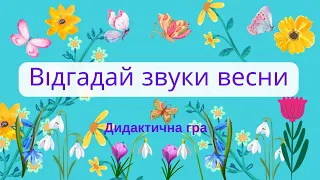 Відгадай звуки весни

Дидактична гра